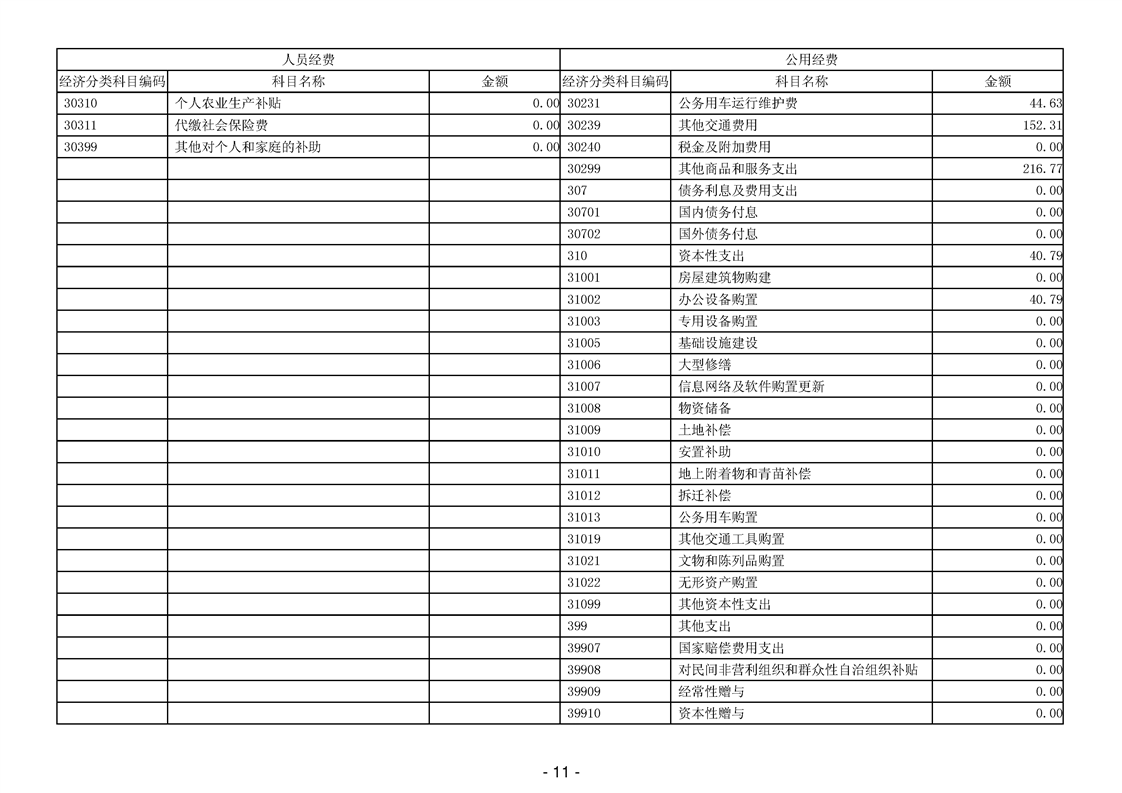 | 人员经费 | | | 公用经费 | | |
|---|---|---|---|---|---|
| 经济分类科目编码 | 科目名称 | 金额 | 经济分类科目编码 | 科目名称 | 金额 |
| 30310 | 个人农业生产补贴 | 0.00 | 30231 | 公务用车运行维护费 | 44.63 |
| 30311 | 代缴社会保险费 | 0.00 | 30239 | 其他交通费用 | 152.31 |
| 30399 | 其他对个人和家庭的补助 | 0.00 | 30240 | 税金及附加费用 | 0.00 |
| | | | 30299 | 其他商品和服务支出 | 216.77 |
| | | | 307 | 债务利息及费用支出 | 0.00 |
| | | | 30701 | 国内债务付息 | 0.00 |
| | | | 30702 | 国外债务付息 | 0.00 |
| | | | 310 | 资本性支出 | 40.79 |
| | | | 31001 | 房屋建筑物购建 | 0.00 |
| | | | 31002 | 办公设备购置 | 40.79 |
| | | | 31003 | 专用设备购置 | 0.00 |
| | | | 31005 | 基础设施建设 | 0.00 |
| | | | 31006 | 大型修缮 | 0.00 |
| | | | 31007 | 信息网络及软件购置更新 | 0.00 |
| | | | 31008 | 物资储备 | 0.00 |
| | | | 31009 | 土地补偿 | 0.00 |
| | | | 31010 | 安置补助 | 0.00 |
| | | | 31011 | 地上附着物和青苗补偿 | 0.00 |
| | | | 31012 | 拆迁补偿 | 0.00 |
| | | | 31013 | 公务用车购置 | 0.00 |
| | | | 31019 | 其他交通工具购置 | 0.00 |
| | | | 31021 | 文物和陈列品购置 | 0.00 |
| | | | 31022 | 无形资产购置 | 0.00 |
| | | | 31099 | 其他资本性支出 | 0.00 |
| | | | 399 | 其他支出 | 0.00 |
| | | | 39907 | 国家赔偿费用支出 | 0.00 |
| | | | 39908 | 对民间非营利组织和群众性自治组织补贴 | 0.00 |
| | | | 39909 | 经常性赠与 | 0.00 |
| | | | 39910 | 资本性赠与 | 0.00 |

- 11 -